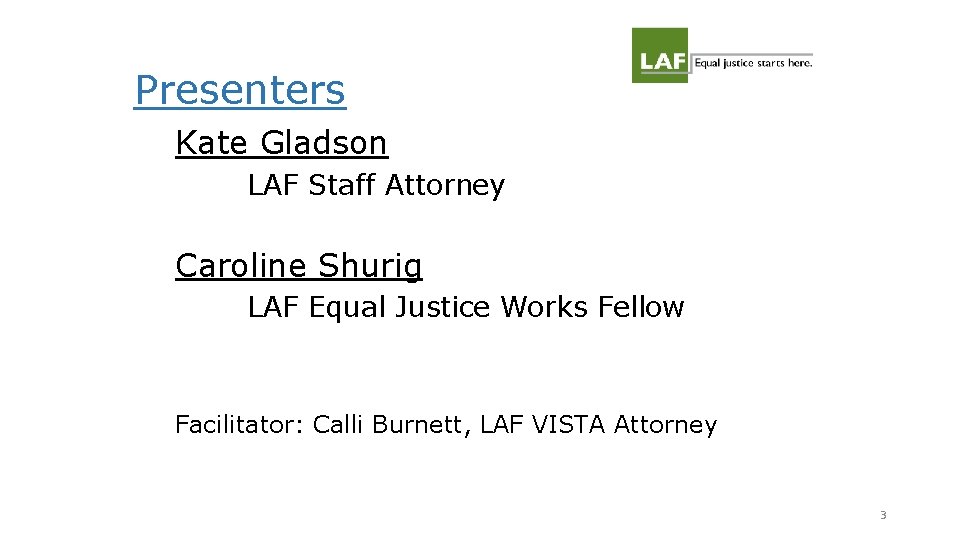 LAF Equal justice starts here.

Presenters

Kate Gladson

LAF Staff Attorney

Caroline Shurig

LAF Equal Justice Works Fellow

Facilitator: Calli Burnett, LAF VISTA Attorney

3